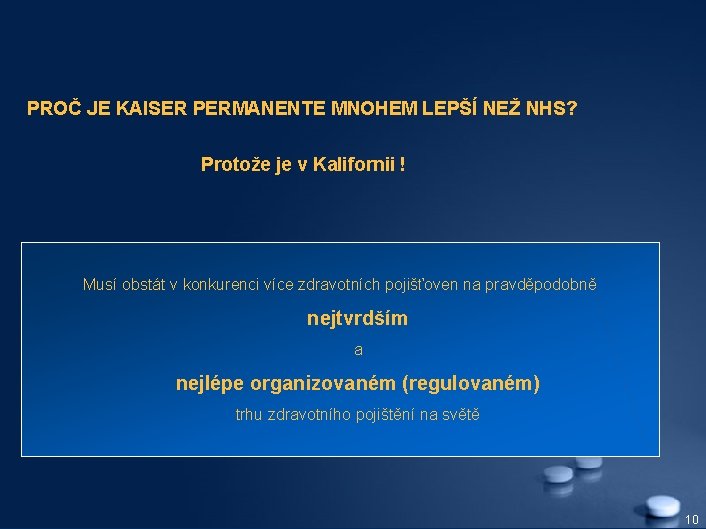 PROČ JE KAISER PERMANENTE MNOHEM LEPŠÍ NEŽ NHS?

Protože je v Kalifornii !

Musí obstát v konkurenci více zdravotních pojišťoven na pravděpodobně

nejtvrdším

a

nejlépe organizovaném (regulovaném)

trhu zdravotního pojištění na světě

10